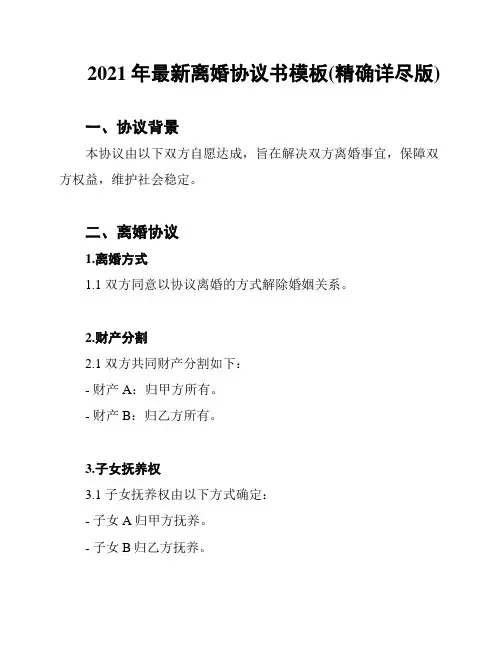 2021 年最新离婚协议书模板(精确详尽版)

一、协议背景

本协议由以下双方自愿达成，旨在解决双方离婚事宜，保障双方权益，维护社会稳定。

二、离婚协议

1.离婚方式

1.1 双方同意以协议离婚的方式解除婚姻关系。

2.财产分割

2.1 双方共同财产分割如下：

- 财产 A：归甲方所有。

- 财产 B：归乙方所有。

3.子女抚养权

3.1 子女抚养权由以下方式确定：

- 子女 A 归甲方抚养。

- 子女 B 归乙方抚养。